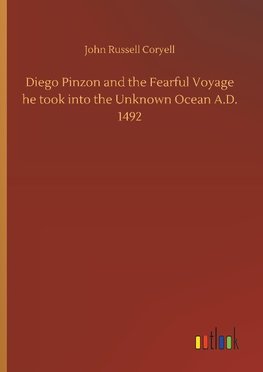 John Russell Coryell

Diego Pinzon and the Fearful Voyage he took into the Unknown Ocean A.D. 1492

outlook